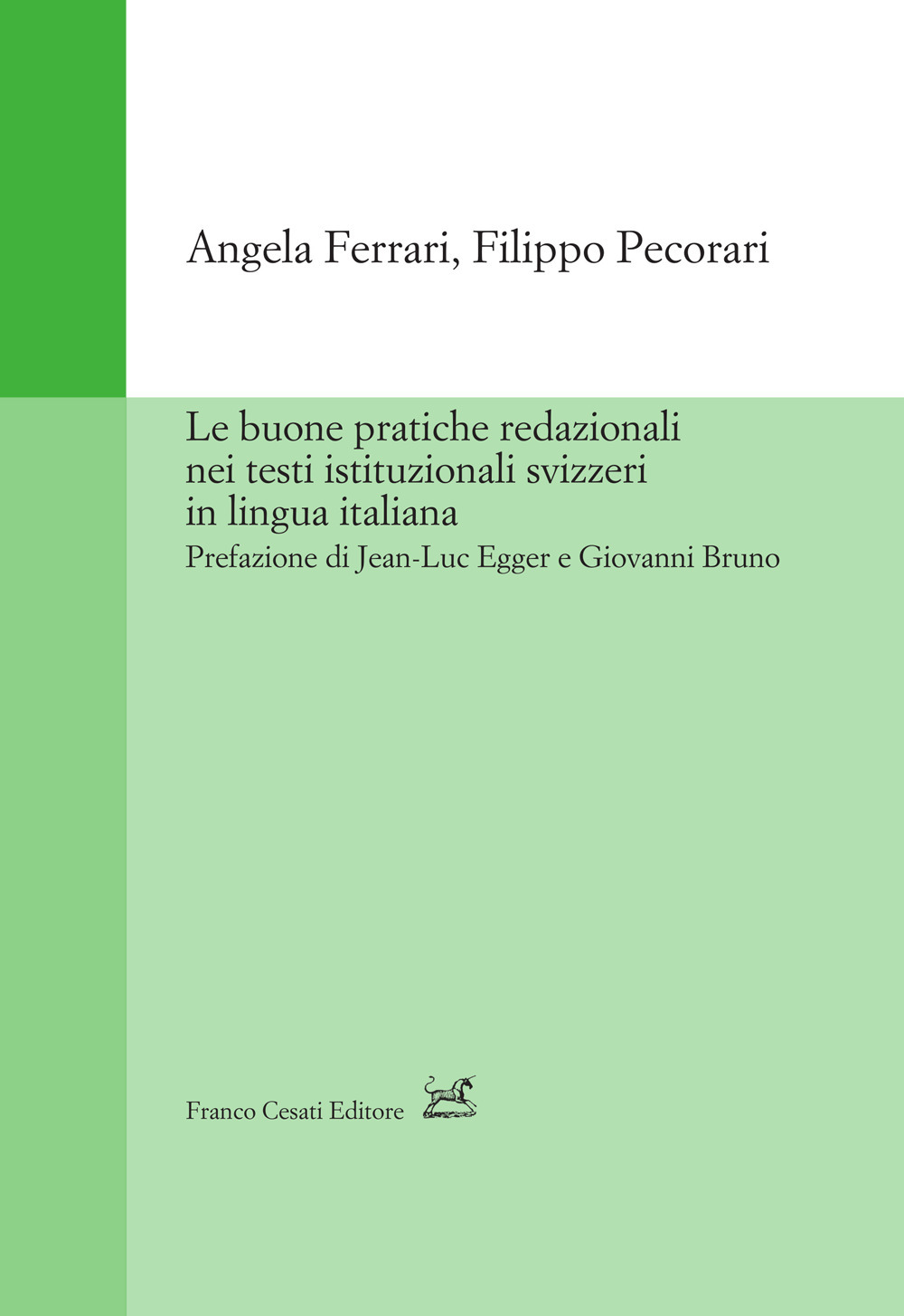 Angela Ferrari, Filippo Pecorari

Le buone pratiche redazionali nei testi istituzionali svizzeri in lingua italiana

Prefazione di Jean-Luc Egger e Giovanni Bruno

Franco Cesati Editore